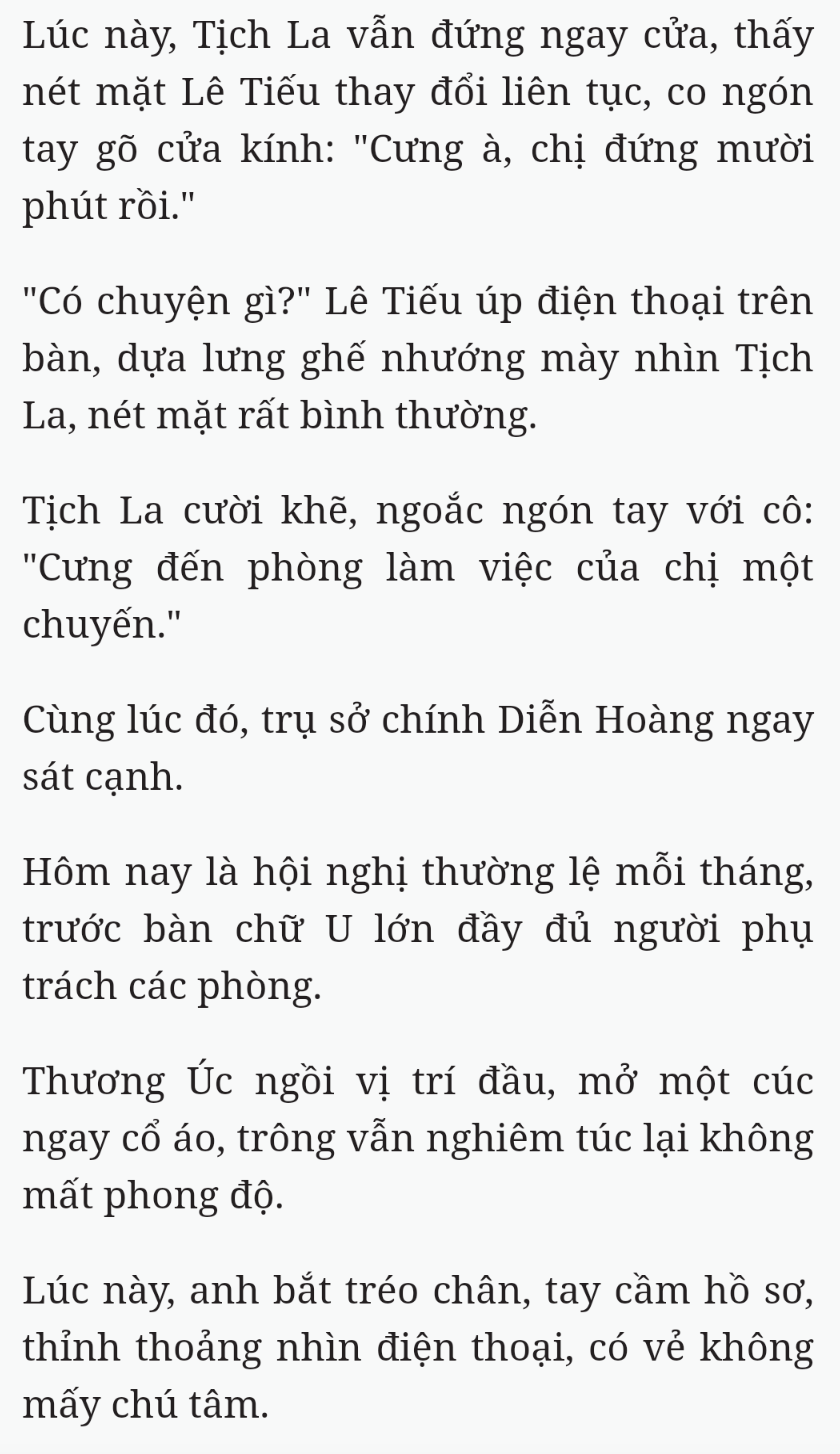 Lúc này, Tịch La vẫn đứng ngay cửa, thấy nét mặt Lê Tiếu thay đổi liên tục, co ngón tay gõ cửa kính: "Cưng à, chị đứng mười phút rồi."

"Có chuyện gì?" Lê Tiếu úp điện thoại trên bàn, dựa lưng ghế nhướng mày nhìn Tịch La, nét mặt rất bình thường.

Tịch La cười khẽ, ngoắc ngón tay với cô: "Cưng đến phòng làm việc của chị một chuyến."

Cùng lúc đó, trụ sở chính Diễn Hoàng ngay sát cạnh.

Hôm nay là hội nghị thường lệ mỗi tháng, trước bàn chữ U lớn đầy đủ người phụ trách các phòng.

Thương Úc ngồi vị trí đầu, mở một cúc ngay cổ áo, trông vẫn nghiêm túc lại không mất phong độ.

Lúc này, anh bắt tréo chân, tay cầm hồ sơ, thỉnh thoảng nhìn điện thoại, có vẻ không mấy chú tâm.